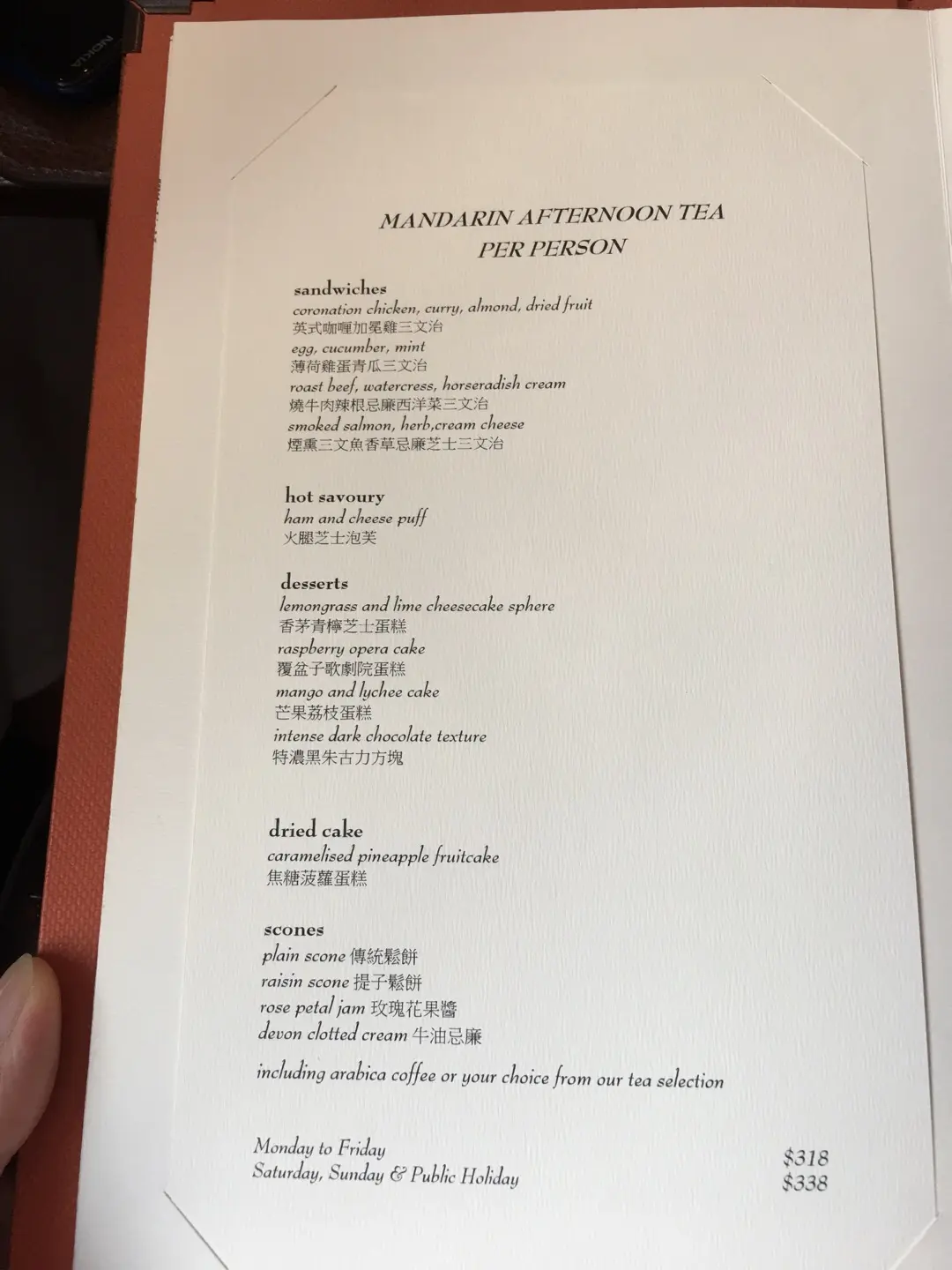 MANDARIN AFTERNOON TEA
PER PERSON

sandwiches
coronation chicken, curry, almond, dried fruit
英式咖喱加冕雞三文治
egg, cucumber, mint
薄荷雞蛋青瓜三文治
roast beef, watercress, horseradish cream
燒牛肉辣根忌廉西洋菜三文治
smoked salmon, herb,cream cheese
煙熏三文魚香草忌廉芝士三文治

hot savoury
ham and cheese puff
火腿芝士泡芙

desserts
lemongrass and lime cheesecake sphere
香茅青檸芝士蛋糕
raspberry opera cake
覆盆子歌劇院蛋糕
mango and lychee cake
芒果荔枝蛋糕
intense dark chocolate texture
特濃黑朱古力方塊

dried cake
caramelised pineapple fruitcake
焦糖菠蘿蛋糕

scones
plain scone 傳統鬆餅
raisin scone 提子鬆餅
rose petal jam 玫瑰花果醬
devon clotted cream 牛油忌廉

including arabica coffee or your choice from our tea selection

Monday to Friday $318
Saturday, Sunday & Public Holiday $338